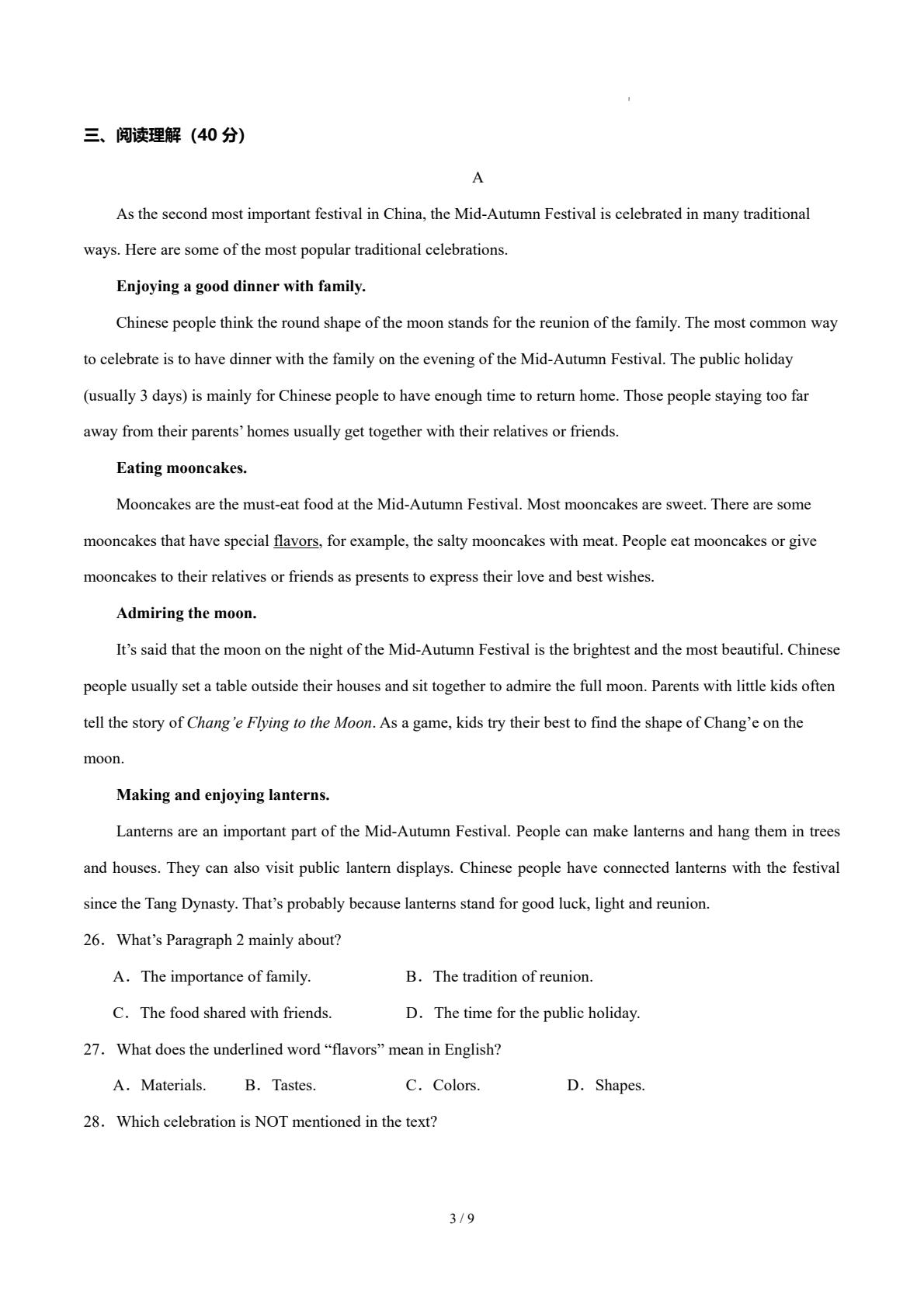 三、阅读理解（40 分）

A

As the second most important festival in China, the Mid-Autumn Festival is celebrated in many traditional ways. Here are some of the most popular traditional celebrations.

Enjoying a good dinner with family.

Chinese people think the round shape of the moon stands for the reunion of the family. The most common way to celebrate is to have dinner with the family on the evening of the Mid-Autumn Festival. The public holiday (usually 3 days) is mainly for Chinese people to have enough time to return home. Those people staying too far away from their parents' homes usually get together with their relatives or friends.

Eating mooncakes.

Mooncakes are the must-eat food at the Mid-Autumn Festival. Most mooncakes are sweet. There are some mooncakes that have special flavors, for example, the salty mooncakes with meat. People eat mooncakes or give mooncakes to their relatives or friends as presents to express their love and best wishes.

Admiring the moon.

It's said that the moon on the night of the Mid-Autumn Festival is the brightest and the most beautiful. Chinese people usually set a table outside their houses and sit together to admire the full moon. Parents with little kids often tell the story of Chang'e Flying to the Moon. As a game, kids try their best to find the shape of Chang'e on the moon.

Making and enjoying lanterns.

Lanterns are an important part of the Mid-Autumn Festival. People can make lanterns and hang them in trees and houses. They can also visit public lantern displays. Chinese people have connected lanterns with the festival since the Tang Dynasty. That's probably because lanterns stand for good luck, light and reunion.

26．What's Paragraph 2 mainly about?

A．The importance of family.
B．The tradition of reunion.
C．The food shared with friends.
D．The time for the public holiday.

27．What does the underlined word "flavors" mean in English?

A．Materials.
B．Tastes.
C．Colors.
D．Shapes.

28．Which celebration is NOT mentioned in the text?

3 / 9